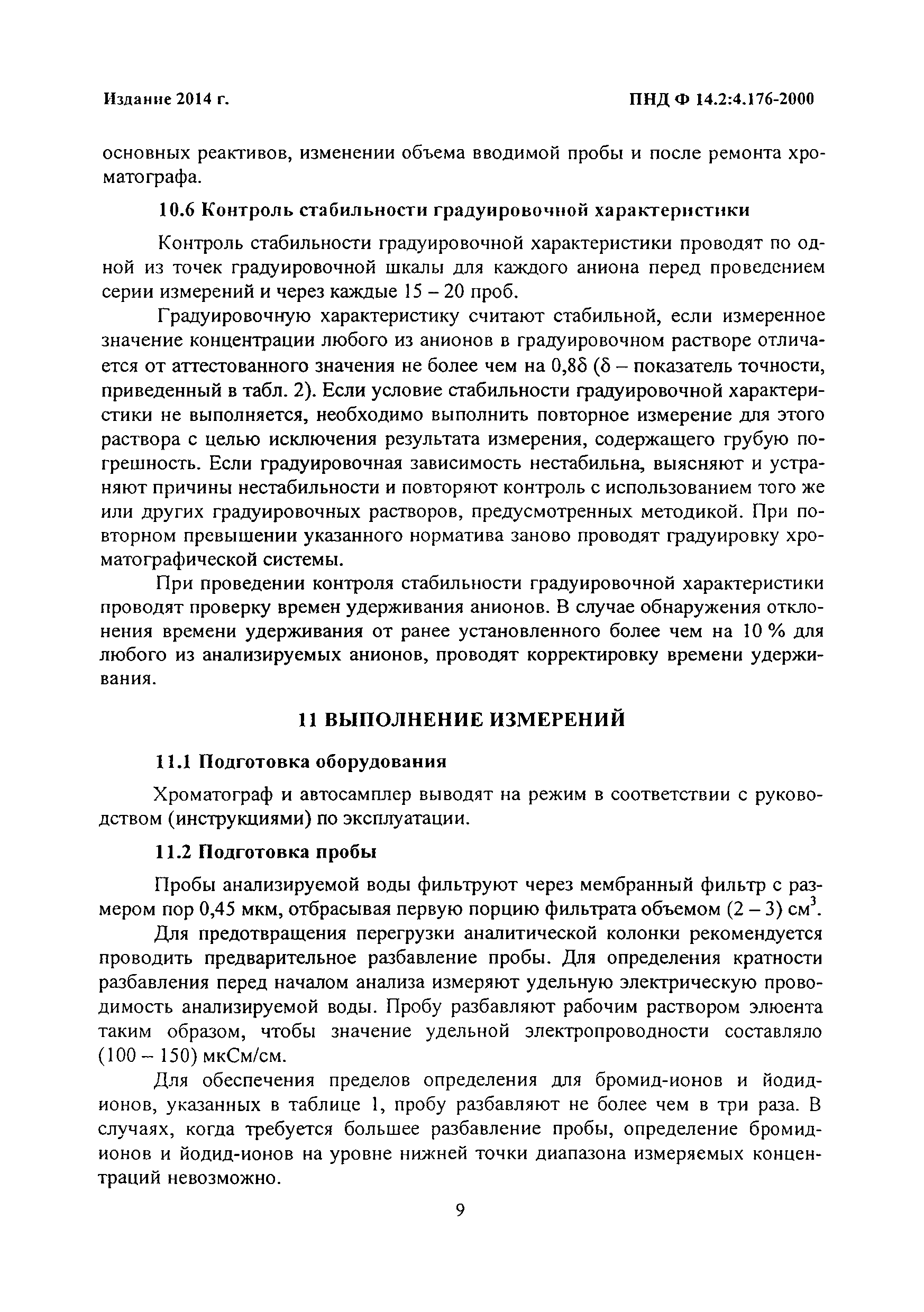 Издание 2014 г.

ПНД Ф 14.2:4.176-2000

основных реактивов, изменении объема вводимой пробы и после ремонта хроматографа.

10.6 Контроль стабильности градуировочной характеристики

Контроль стабильности градуировочной характеристики проводят по одной из точек градуировочной шкалы для каждого аниона перед проведением серии измерений и через каждые 15 – 20 проб.

Градуировочную характеристику считают стабильной, если измеренное значение концентрации любого из анионов в градуировочном растворе отличается от аттестованного значения не более чем на 0,8δ (δ – показатель точности, приведенный в табл. 2). Если условие стабильности градуировочной характеристики не выполняется, необходимо выполнить повторное измерение для этого раствора с целью исключения результата измерения, содержащего грубую погрешность. Если градуировочная зависимость нестабильна, выясняют и устраняют причины нестабильности и повторяют контроль с использованием того же или других градуировочных растворов, предусмотренных методикой. При повторном превышении указанного норматива заново проводят градуировку хроматографической системы.

При проведении контроля стабильности градуировочной характеристики проводят проверку времен удерживания анионов. В случае обнаружения отклонения времени удерживания от ранее установленного более чем на 10 % для любого из анализируемых анионов, проводят корректировку времени удерживания.

11 ВЫПОЛНЕНИЕ ИЗМЕРЕНИЙ

11.1 Подготовка оборудования

Хроматограф и автосамплер выводят на режим в соответствии с руководством (инструкциями) по эксплуатации.

11.2 Подготовка пробы

Пробы анализируемой воды фильтруют через мембранный фильтр с размером пор 0,45 мкм, отбрасывая первую порцию фильтрата объемом (2 – 3) см$^3$.

Для предотвращения перегрузки аналитической колонки рекомендуется проводить предварительное разбавление пробы. Для определения кратности разбавления перед началом анализа измеряют удельную электрическую проводимость анализируемой воды. Пробу разбавляют рабочим раствором элюента таким образом, чтобы значение удельной электропроводности составляло (100 – 150) мкСм/см.

Для обеспечения пределов определения для бромид-ионов и йодид-ионов, указанных в таблице 1, пробу разбавляют не более чем в три раза. В случаях, когда требуется большее разбавление пробы, определение бромид-ионов и йодид-ионов на уровне нижней точки диапазона измеряемых концентраций невозможно.

9